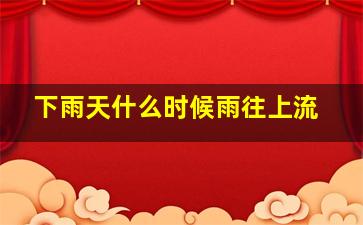 下雨天什么时候雨往上流